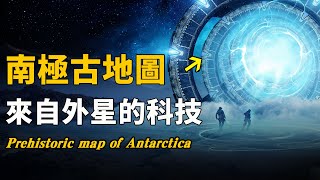 南極古地圖
來自外星的科技
Prehistoric map of Antarctica